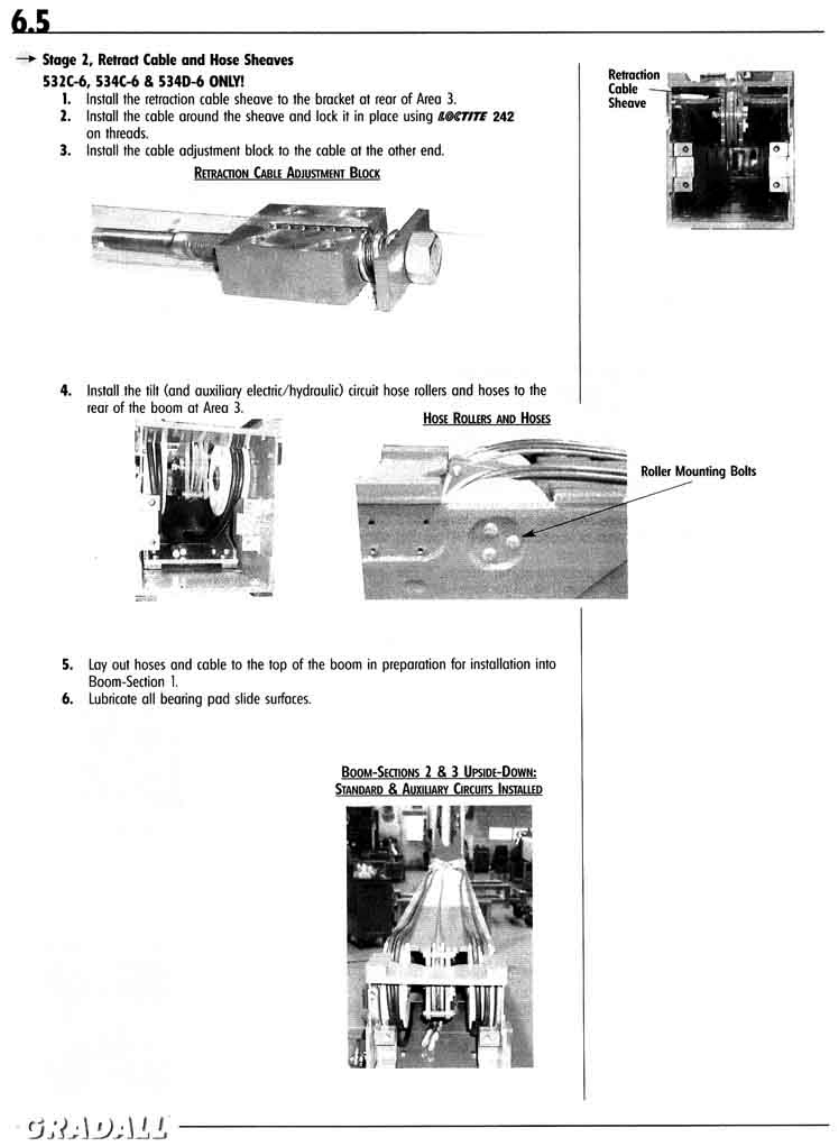 6.5

→ Stage 2, Retract Cable and Hose Sheaves

532C-6, 534C-6 & 534D-6 ONLY!

1. Install the retraction cable sheave to the bracket at rear of Area 3.
2. Install the cable around the sheave and lock it in place using LOCTITE 242 on threads.
3. Install the cable adjustment block to the cable at the other end.

RETRACTION CABLE ADJUSTMENT BLOCK

Retraction Cable Sheave

4. Install the tilt (and auxiliary electric/hydraulic) circuit hose rollers and hoses to the rear of the boom at Area 3.

HOSE ROLLERS AND HOSES

Roller Mounting Bolts

5. Lay out hoses and cable to the top of the boom in preparation for installation into Boom-Section 1.
6. Lubricate all bearing pad slide surfaces.

BOOM-SECTIONS 2 & 3 UPSIDE-DOWN: STANDARD & AUXILIARY CIRCUITS INSTALLED

GRADALL